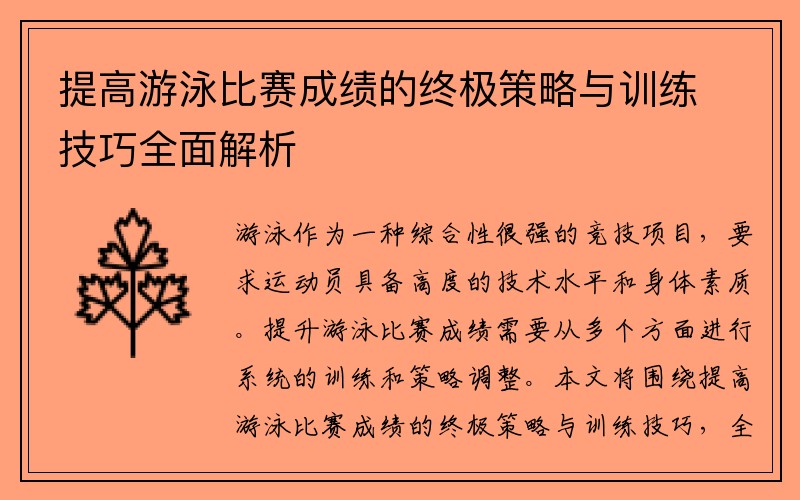 提高游泳比赛成绩的终极策略与训练技巧全面解析

游泳作为一种综合性很强的竞技项目，要求运动员具备高度的技术水平和身体素质。提升游泳比赛成绩需要从多个方面进行系统的训练和策略调整。本文将围绕提高游泳比赛成绩的终极策略与训练技巧，全